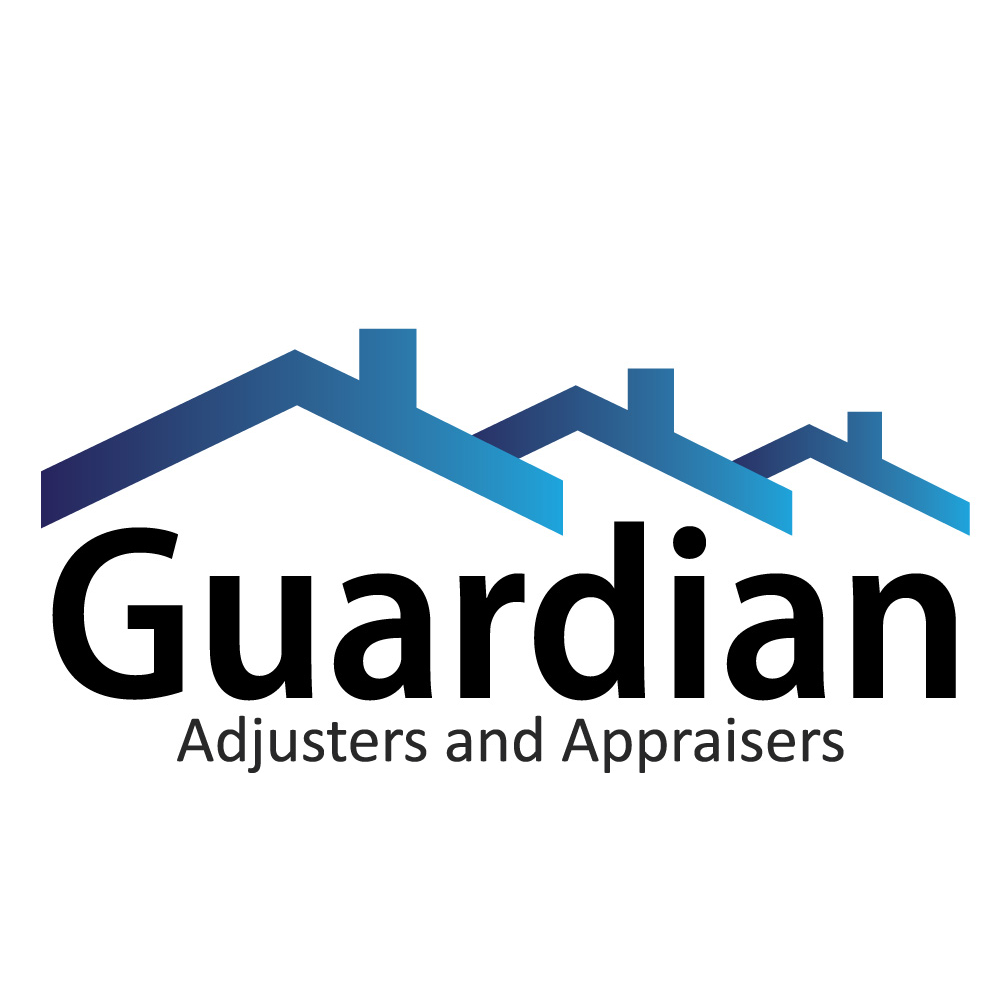 Guardian
Adjusters and Appraisers